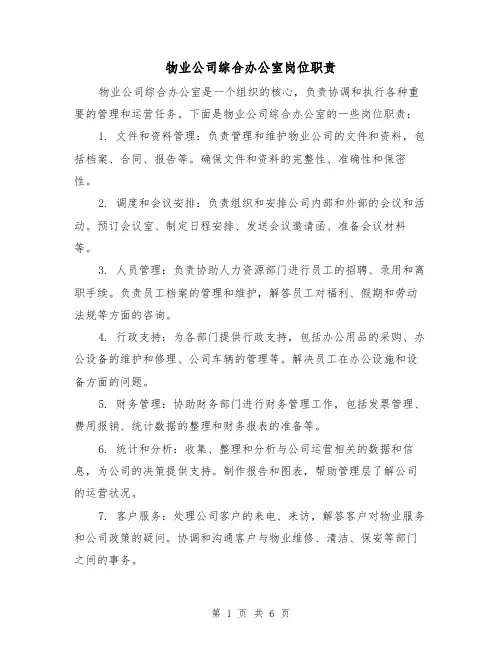 物业公司综合办公室岗位职责

物业公司综合办公室是一个组织的核心，负责协调和执行各种重要的管理和运营任务。下面是物业公司综合办公室的一些岗位职责：

1. 文件和资料管理：负责管理和维护物业公司的文件和资料，包括档案、合同、报告等。确保文件和资料的完整性、准确性和保密性。

2. 调度和会议安排：负责组织和安排公司内部和外部的会议和活动。预订会议室、制定日程安排、发送会议邀请函、准备会议材料等。

3. 人员管理：负责协助人力资源部门进行员工的招聘、录用和离职手续。负责员工档案的管理和维护，解答员工对福利、假期和劳动法规等方面的咨询。

4. 行政支持：为各部门提供行政支持，包括办公用品的采购、办公设备的维护和修理、公司车辆的管理等。解决员工在办公设施和设备方面的问题。

5. 财务管理：协助财务部门进行财务管理工作，包括发票管理、费用报销、统计数据的整理和财务报表的准备等。

6. 统计和分析：收集、整理和分析与公司运营相关的数据和信息，为公司的决策提供支持。制作报告和图表，帮助管理层了解公司的运营状况。

7. 客户服务：处理公司客户的来电、来访，解答客户对物业服务和公司政策的疑问。协调和沟通客户与物业维修、清洁、保安等部门之间的事务。

第 1 页 共 6 页